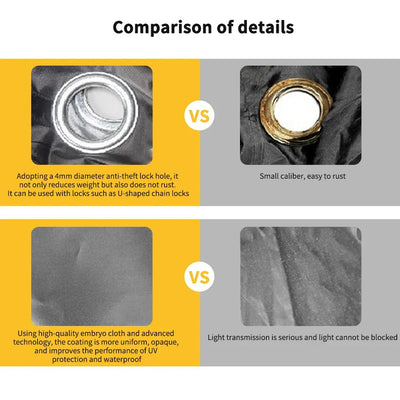 Comparison of details

Adopting a 4mm diameter anti-theft lock hole, it not only reduces weight but also does not rust. It can be used with locks such as U-shaped chain locks

VS

Small caliber, easy to rust

Using high-quality embryo cloth and advanced technology, the coating is more uniform, opaque, and improves the performance of UV protection and waterproof

VS

Light transmission is serious and light cannot be blocked